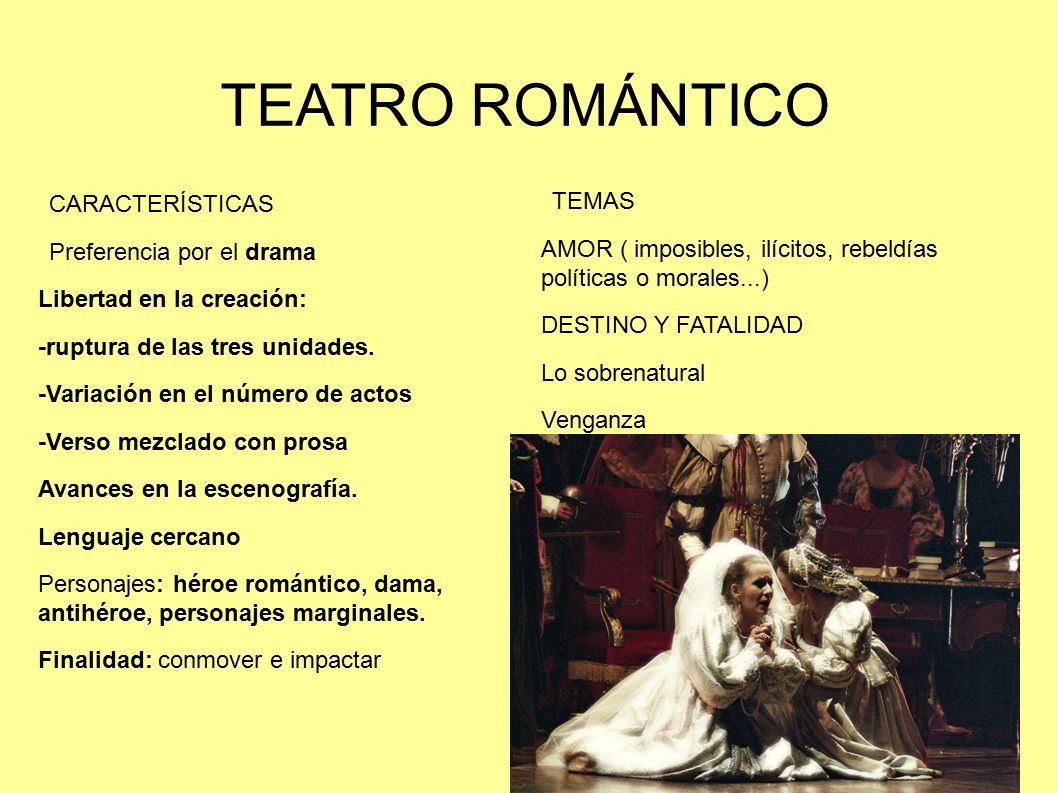 TEATRO ROMÁNTICO

CARACTERÍSTICAS

Preferencia por el drama

Libertad en la creación:

-ruptura de las tres unidades.

-Variación en el número de actos

-Verso mezclado con prosa

Avances en la escenografía.

Lenguaje cercano

Personajes: héroe romántico, dama, antihéroe, personajes marginales.

Finalidad: conmover e impactar

TEMAS

AMOR ( imposibles, ilícitos, rebeldías políticas o morales...)

DESTINO Y FATALIDAD

Lo sobrenatural

Venganza